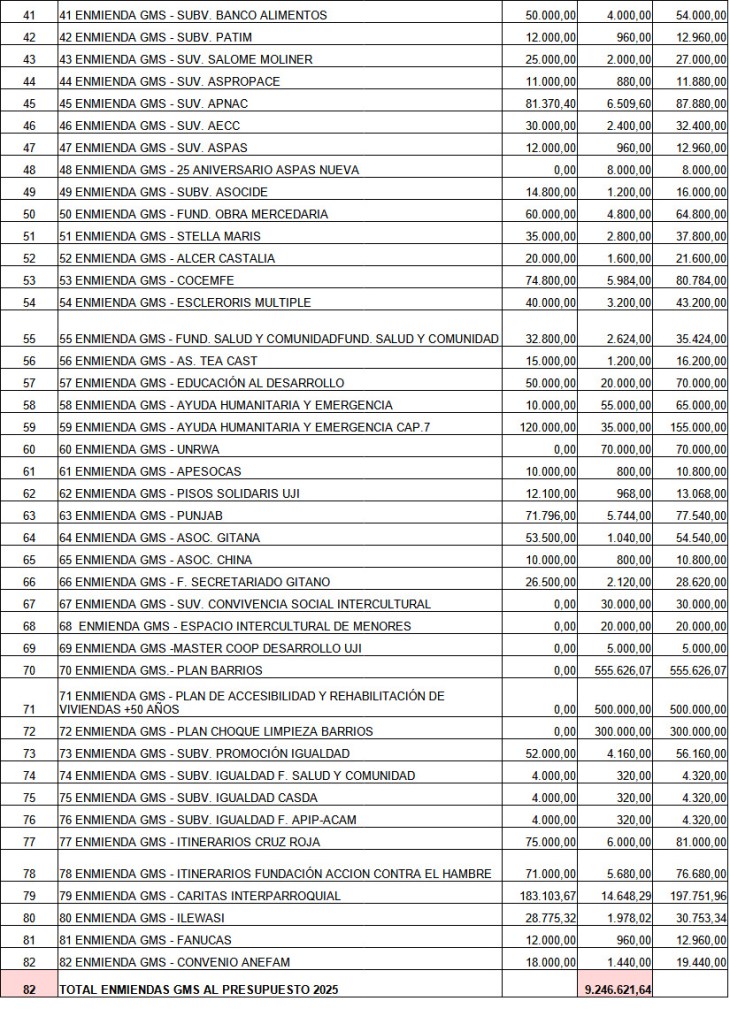 | | | | | |
|---|---|---|---|---|
| 41 | 41 ENMIENDA GMS - SUBV. BANCO ALIMENTOS | 50.000,00 | 4.000,00 | 54.000,00 |
| 42 | 42 ENMIENDA GMS - SUBV. PATIM | 12.000,00 | 960,00 | 12.960,00 |
| 43 | 43 ENMIENDA GMS - SUV. SALOME MOLINER | 25.000,00 | 2.000,00 | 27.000,00 |
| 44 | 44 ENMIENDA GMS - SUV. ASPROPACE | 11.000,00 | 880,00 | 11.880,00 |
| 45 | 45 ENMIENDA GMS - SUV. APNAC | 81.370,40 | 6.509,60 | 87.880,00 |
| 46 | 46 ENMIENDA GMS - SUV. AECC | 30.000,00 | 2.400,00 | 32.400,00 |
| 47 | 47 ENMIENDA GMS - SUV. ASPAS | 12.000,00 | 960,00 | 12.960,00 |
| 48 | 48 ENMIENDA GMS - 25 ANIVERSARIO ASPAS NUEVA | 0,00 | 8.000,00 | 8.000,00 |
| 49 | 49 ENMIENDA GMS - SUBV. ASOCIDE | 14.800,00 | 1.200,00 | 16.000,00 |
| 50 | 50 ENMIENDA GMS - FUND. OBRA MERCEDARIA | 60.000,00 | 4.800,00 | 64.800,00 |
| 51 | 51 ENMIENDA GMS - STELLA MARIS | 35.000,00 | 2.800,00 | 37.800,00 |
| 52 | 52 ENMIENDA GMS - ALCER CASTALIA | 20.000,00 | 1.600,00 | 21.600,00 |
| 53 | 53 ENMIENDA GMS - COCEMFE | 74.800,00 | 5.984,00 | 80.784,00 |
| 54 | 54 ENMIENDA GMS - ESCLERORIS MULTIPLE | 40.000,00 | 3.200,00 | 43.200,00 |
| 55 | 55 ENMIENDA GMS - FUND. SALUD Y COMUNIDADFUND. SALUD Y COMUNIDAD | 32.800,00 | 2.624,00 | 35.424,00 |
| 56 | 56 ENMIENDA GMS - AS. TEA CAST | 15.000,00 | 1.200,00 | 16.200,00 |
| 57 | 57 ENMIENDA GMS - EDUCACIÓN AL DESARROLLO | 50.000,00 | 20.000,00 | 70.000,00 |
| 58 | 58 ENMIENDA GMS - AYUDA HUMANITARIA Y EMERGENCIA | 10.000,00 | 55.000,00 | 65.000,00 |
| 59 | 59 ENMIENDA GMS - AYUDA HUMANITARIA Y EMERGENCIA CAP.7 | 120.000,00 | 35.000,00 | 155.000,00 |
| 60 | 60 ENMIENDA GMS - UNRWA | 0,00 | 70.000,00 | 70.000,00 |
| 61 | 61 ENMIENDA GMS - APESOCAS | 10.000,00 | 800,00 | 10.800,00 |
| 62 | 62 ENMIENDA GMS - PISOS SOLIDARIS UJI | 12.100,00 | 968,00 | 13.068,00 |
| 63 | 63 ENMIENDA GMS - PUNJAB | 71.796,00 | 5.744,00 | 77.540,00 |
| 64 | 64 ENMIENDA GMS - ASOC. GITANA | 53.500,00 | 1.040,00 | 54.540,00 |
| 65 | 65 ENMIENDA GMS - ASOC. CHINA | 10.000,00 | 800,00 | 10.800,00 |
| 66 | 66 ENMIENDA GMS - F. SECRETARIADO GITANO | 26.500,00 | 2.120,00 | 28.620,00 |
| 67 | 67 ENMIENDA GMS - SUV. CONVIVENCIA SOCIAL INTERCULTURAL | 0,00 | 30.000,00 | 30.000,00 |
| 68 | 68 ENMIENDA GMS - ESPACIO INTERCULTURAL DE MENORES | 0,00 | 20.000,00 | 20.000,00 |
| 69 | 69 ENMIENDA GMS -MASTER COOP DESARROLLO UJI | 0,00 | 5.000,00 | 5.000,00 |
| 70 | 70 ENMIENDA GMS.- PLAN BARRIOS | 0,00 | 555.626,07 | 555.626,07 |
| 71 | 71 ENMIENDA GMS - PLAN DE ACCESIBILIDAD Y REHABILITACIÓN DE VIVIENDAS +50 AÑOS | 0,00 | 500.000,00 | 500.000,00 |
| 72 | 72 ENMIENDA GMS - PLAN CHOQUE LIMPIEZA BARRIOS | 0,00 | 300.000,00 | 300.000,00 |
| 73 | 73 ENMIENDA GMS - SUBV. PROMOCIÓN IGUALDAD | 52.000,00 | 4.160,00 | 56.160,00 |
| 74 | 74 ENMIENDA GMS - SUBV. IGUALDAD F. SALUD Y COMUNIDAD | 4.000,00 | 320,00 | 4.320,00 |
| 75 | 75 ENMIENDA GMS - SUBV. IGUALDAD CASDA | 4.000,00 | 320,00 | 4.320,00 |
| 76 | 76 ENMIENDA GMS - SUBV. IGUALDAD F. APIP-ACAM | 4.000,00 | 320,00 | 4.320,00 |
| 77 | 77 ENMIENDA GMS - ITINERARIOS CRUZ ROJA | 75.000,00 | 6.000,00 | 81.000,00 |
| 78 | 78 ENMIENDA GMS - ITINERARIOS FUNDACIÓN ACCION CONTRA EL HAMBRE | 71.000,00 | 5.680,00 | 76.680,00 |
| 79 | 79 ENMIENDA GMS - CARITAS INTERPARROQUIAL | 183.103,67 | 14.648,29 | 197.751,96 |
| 80 | 80 ENMIENDA GMS - ILEWASI | 28.775,32 | 1.978,02 | 30.753,34 |
| 81 | 81 ENMIENDA GMS - FANUCAS | 12.000,00 | 960,00 | 12.960,00 |
| 82 | 82 ENMIENDA GMS - CONVENIO ANEFAM | 18.000,00 | 1.440,00 | 19.440,00 |
| 82 | TOTAL ENMIENDAS GMS AL PRESUPUESTO 2025 | | 9.246.621,64 | |